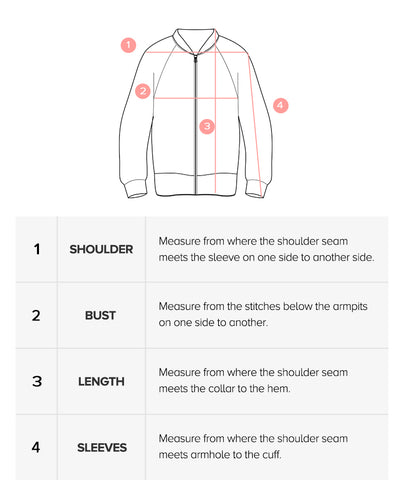 1
2
3
4

| 1 | SHOULDER | Measure from where the shoulder seam meets the sleeve on one side to another side. |
|---|---|---|
| 2 | BUST | Measure from the stitches below the armpits on one side to another. |
| 3 | LENGTH | Measure from where the shoulder seam meets the collar to the hem. |
| 4 | SLEEVES | Measure from where the shoulder seam meets armhole to the cuff. |